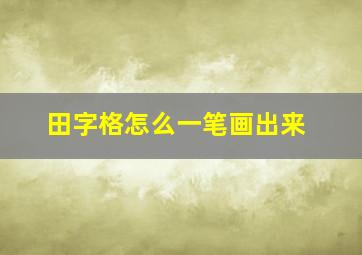 田字格怎么一笔画出来